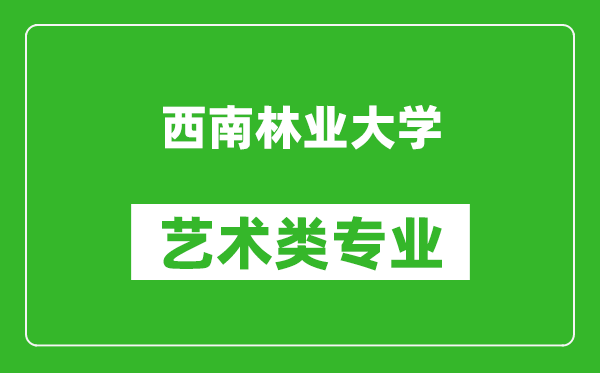 西南林业大学

艺术类专业